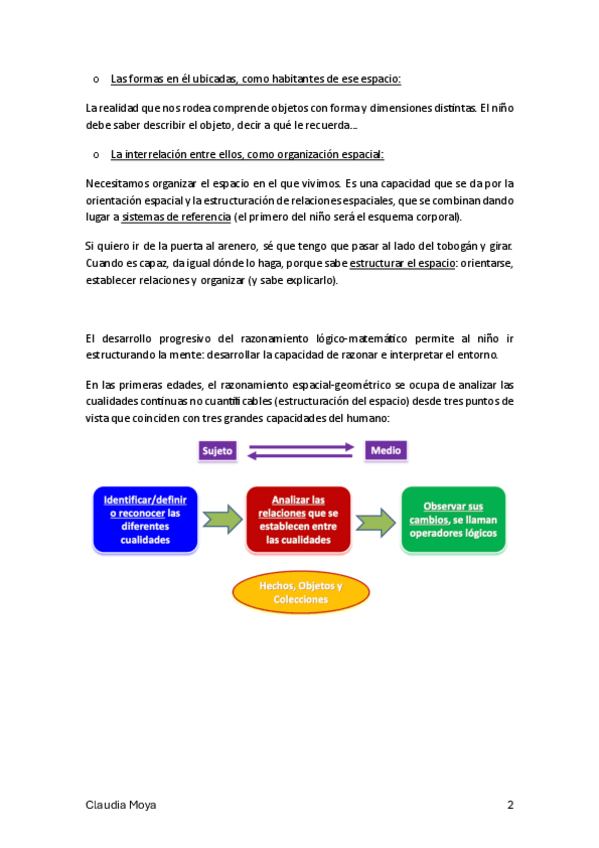 o Las formas en él ubicadas, como habitantes de ese espacio:

La realidad que nos rodea comprende objetos con forma y dimensiones distintas. El niño debe saber describir el objeto, decir a qué le recuerda…

o La interrelación entre ellos, como organización espacial:

Necesitamos organizar el espacio en el que vivimos. Es una capacidad que se da por la orientación espacial y la estructuración de relaciones espaciales, que se combinan dando lugar a sistemas de referencia (el primero del niño será el esquema corporal).

Si quiero ir de la puerta al arenero, sé que tengo que pasar al lado del tobogán y girar. Cuando es capaz, da igual dónde lo haga, porque sabe estructurar el espacio: orientarse, establecer relaciones y organizar (y sabe explicarlo).

El desarrollo progresivo del razonamiento lógico-matemático permite al niño ir estructurando la mente: desarrollar la capacidad de razonar e interpretar el entorno.

En las primeras edades, el razonamiento espacial-geométrico se ocupa de analizar las cualidades continuas no cuantificables (estructuración del espacio) desde tres puntos de vista que coinciden con tres grandes capacidades del humano:

Sujeto

Medio

Identificar/definir o reconocer las diferentes cualidades

Analizar las relaciones que se establecen entre las cualidades

Observar sus cambios, se llaman operadores lógicos

Hechos, Objetos y Colecciones

Claudia Moya

2